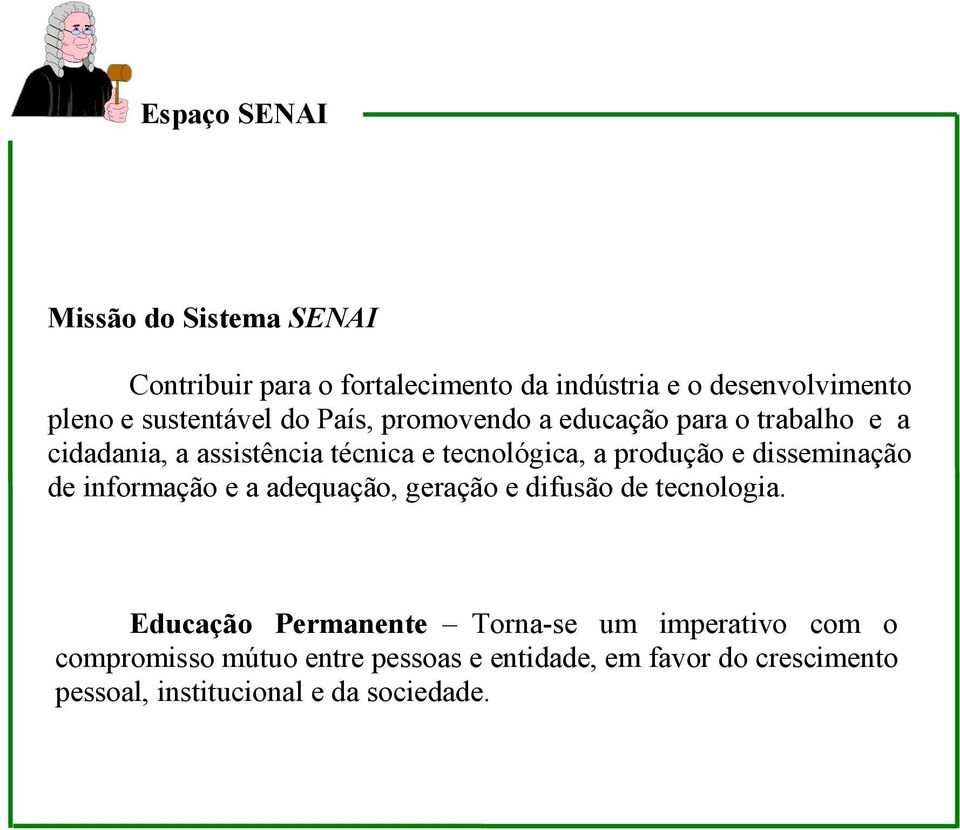 Espaço SENAI

Missão do Sistema SENAI

Contribuir para o fortalecimento da indústria e o desenvolvimento pleno e sustentável do País, promovendo a educação para o trabalho e a cidadania, a assistência técnica e tecnológica, a produção e disseminação de informação e a adequação, geração e difusão de tecnologia.

Educação Permanente – Torna-se um imperativo com o compromisso mútuo entre pessoas e entidade, em favor do crescimento pessoal, institucional e da sociedade.